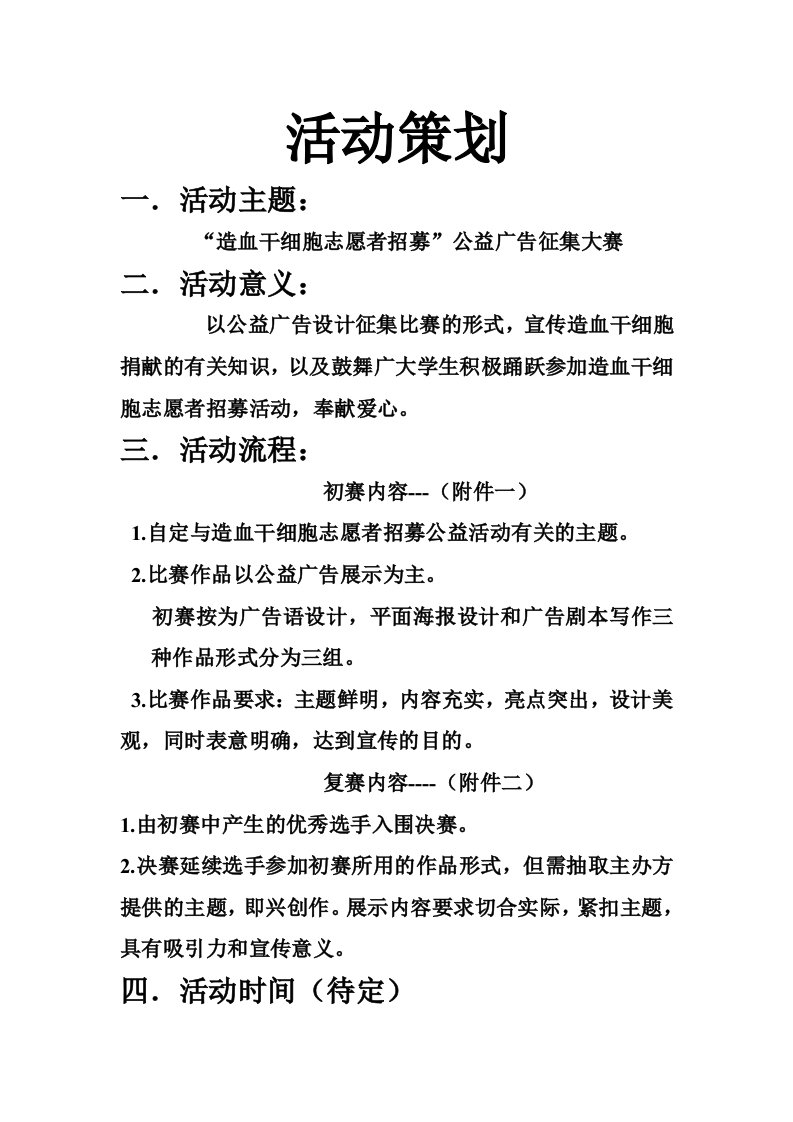 活动策划

一．活动主题：

“造血干细胞志愿者招募”公益广告征集大赛

二．活动意义：

以公益广告设计征集比赛的形式，宣传造血干细胞捐献的有关知识，以及鼓舞广大学生积极踊跃参加造血干细胞志愿者招募活动，奉献爱心。

三．活动流程：

初赛内容---（附件一）

1.自定与造血干细胞志愿者招募公益活动有关的主题。

2.比赛作品以公益广告展示为主。

初赛按为广告语设计，平面海报设计和广告剧本写作三种作品形式分为三组。

3.比赛作品要求：主题鲜明，内容充实，亮点突出，设计美观，同时表意明确，达到宣传的目的。

复赛内容----（附件二）

1.由初赛中产生的优秀选手入围决赛。

2.决赛延续选手参加初赛所用的作品形式，但需抽取主办方提供的主题，即兴创作。展示内容要求切合实际，紧扣主题，具有吸引力和宣传意义。

四．活动时间（待定）